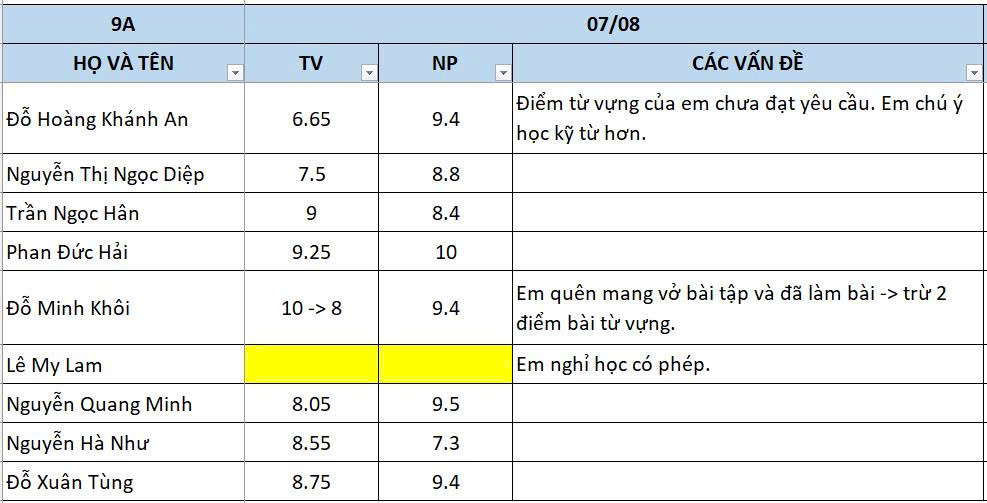 | 9A | 07/08 | | |
|---|---|---|---|
| HỌ VÀ TÊN | TV | NP | CÁC VẤN ĐỀ |
| Đỗ Hoàng Khánh An | 6.65 | 9.4 | Điểm từ vựng của em chưa đạt yêu cầu. Em chú ý học kỹ từ hơn. |
| Nguyễn Thị Ngọc Diệp | 7.5 | 8.8 | |
| Trần Ngọc Hân | 9 | 8.4 | |
| Phan Đức Hải | 9.25 | 10 | |
| Đỗ Minh Khôi | 10 -> 8 | 9.4 | Em quên mang vở bài tập và đã làm bài -> trừ 2 điểm bài từ vựng. |
| Lê My Lam | | | Em nghỉ học có phép. |
| Nguyễn Quang Minh | 8.05 | 9.5 | |
| Nguyễn Hà Như | 8.55 | 7.3 | |
| Đỗ Xuân Tùng | 8.75 | 9.4 | |